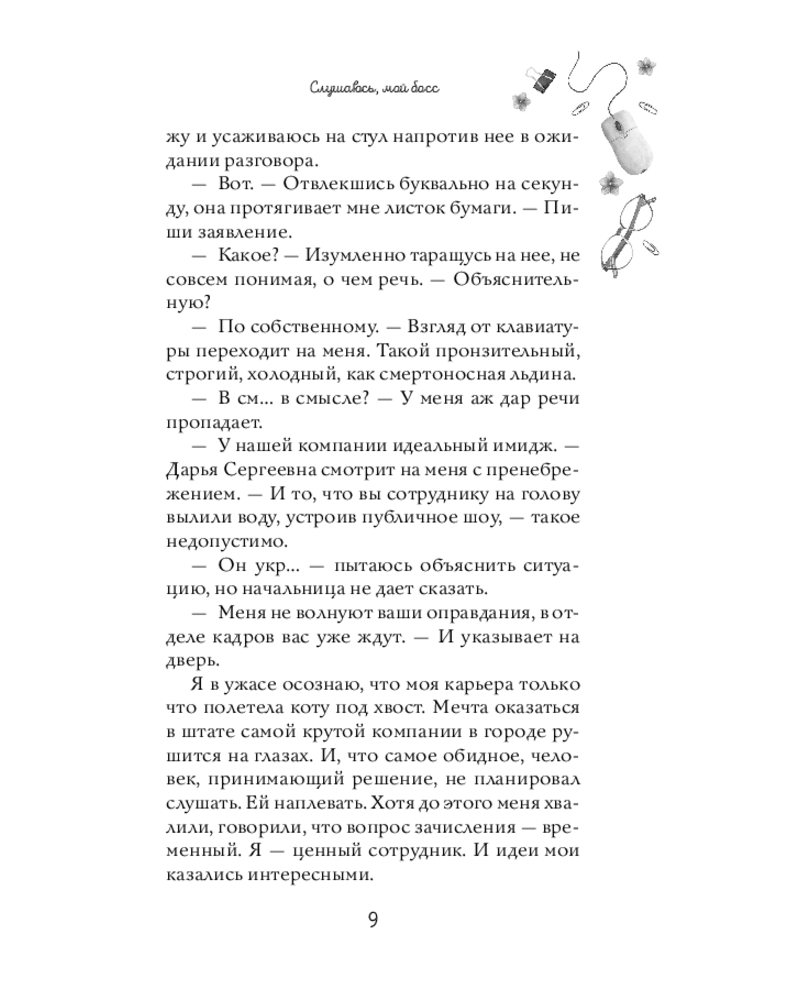 Слушаюсь, мой босс

жу и усаживаюсь на стул напротив нее в ожидании разговора.

— Вот. — Отвлекшись буквально на секунду, она протягивает мне листок бумаги. — Пиши заявление.

— Какое? — Изумленно таращусь на нее, не совсем понимая, о чем речь. — Объяснительную?

— По собственному. — Взгляд от клавиатуры переходит на меня. Такой пронзительный, строгий, холодный, как смертоносная льдина.

— В см... в смысле? — У меня аж дар речи пропадает.

— У нашей компании идеальный имидж. — Дарья Сергеевна смотрит на меня с пренебрежением. — И то, что вы сотруднику на голову вылили воду, устроив публичное шоу, — такое недопустимо.

— Он укр... — пытаюсь объяснить ситуацию, но начальница не дает сказать.

— Меня не волнуют ваши оправдания, в отделе кадров вас уже ждут. — И указывает на дверь.

Я в ужасе осознаю, что моя карьера только что полетела коту под хвост. Мечта оказаться в штате самой крутой компании в городе рушится на глазах. И, что самое обидное, человек, принимающий решение, не планировал слушать. Ей наплевать. Хотя до этого меня хвалили, говорили, что вопрос зачисления — временный. Я — ценный сотрудник. И идеи мои казались интересными.

9